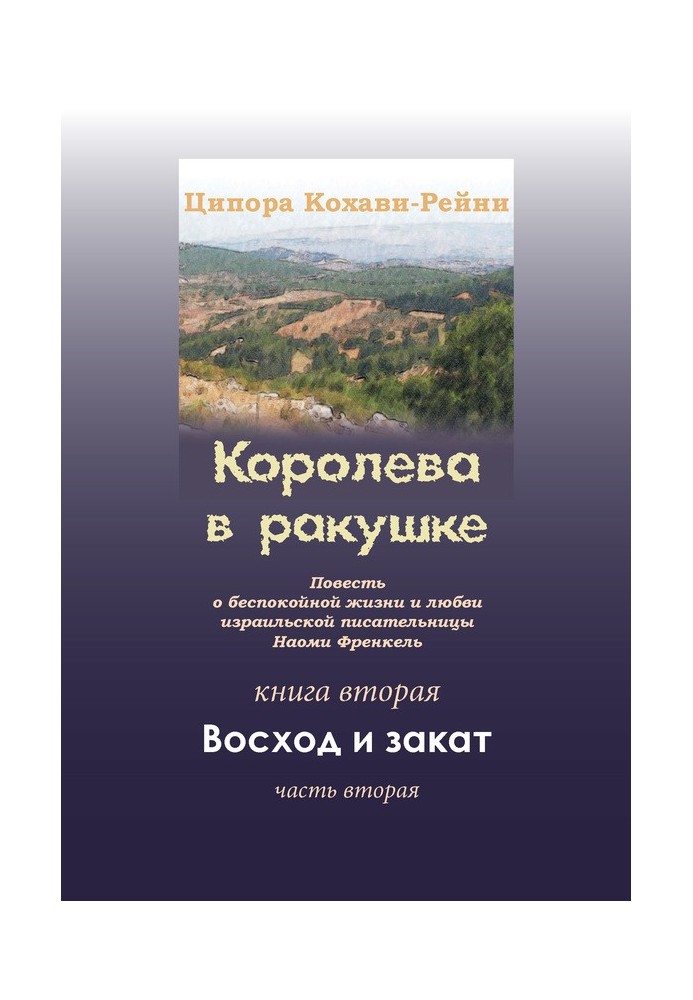 Ципора Кохави-Рейни

Королева в ракушке

Повесть о беспокойной жизни и любви израильской писательницы Наоми Френкель

книга вторая

Восход и закат

часть вторая